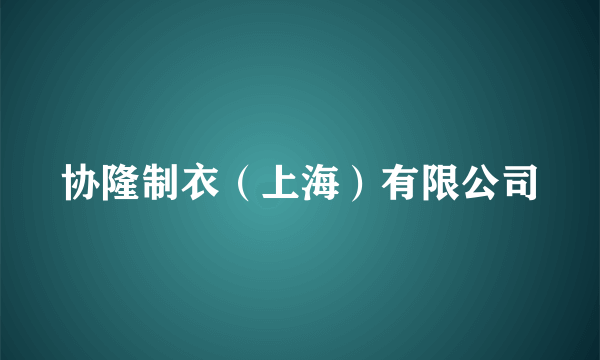 协隆制衣（上海）有限公司